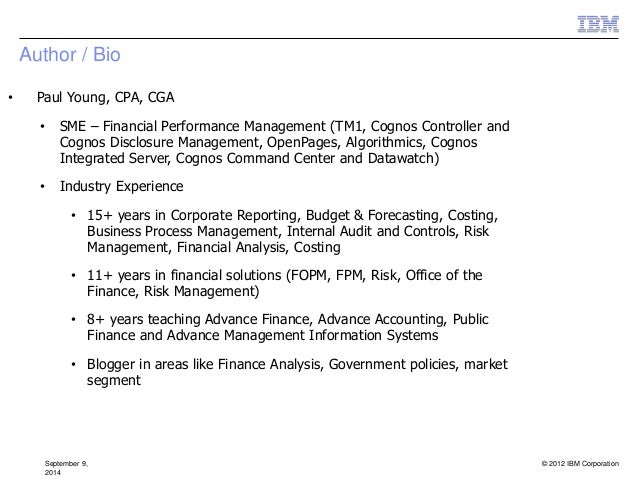 IBM

Author / Bio

• Paul Young, CPA, CGA

• SME – Financial Performance Management (TM1, Cognos Controller and Cognos Disclosure Management, OpenPages, Algorithmics, Cognos Integrated Server, Cognos Command Center and Datawatch)

• Industry Experience

• 15+ years in Corporate Reporting, Budget & Forecasting, Costing, Business Process Management, Internal Audit and Controls, Risk Management, Financial Analysis, Costing

• 11+ years in financial solutions (FOPM, FPM, Risk, Office of the Finance, Risk Management)

• 8+ years teaching Advance Finance, Advance Accounting, Public Finance and Advance Management Information Systems

• Blogger in areas like Finance Analysis, Government policies, market segment

September 9, 2014

© 2012 IBM Corporation